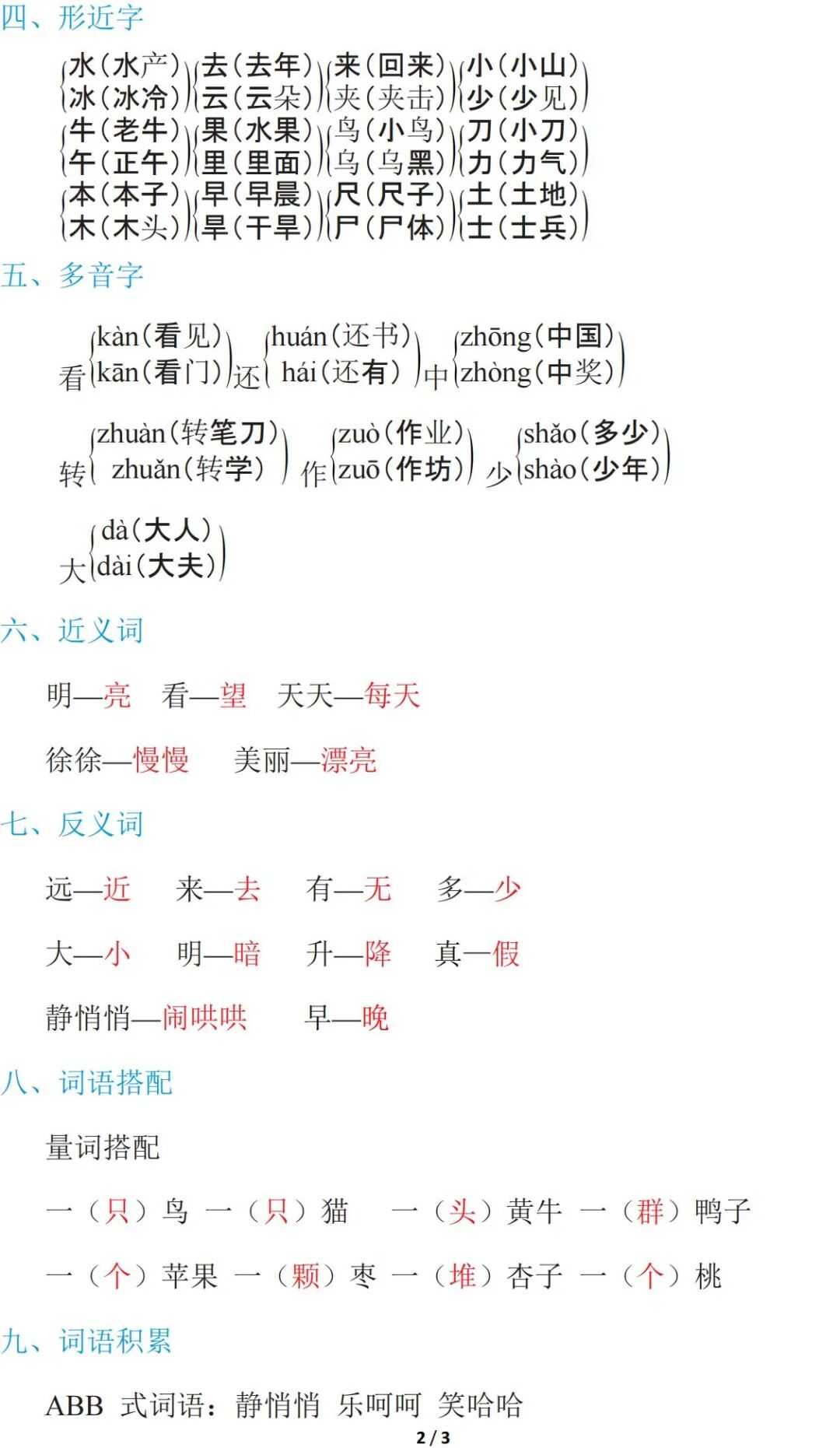 四、形近字

水（水产） 冰（冰冷） 去（去年） 云（云朵） 来（回来） 夹（夹击） 小（小山） 少（少见）
牛（老牛） 午（正午） 果（水果） 里（里面） 鸟（小鸟） 乌（乌黑） 刀（小刀） 力（力气）
本（本子） 木（木头） 早（早晨） 旱（干旱） 尺（尺子） 尸（尸体） 土（土地） 士（士兵）

五、多音字

看 kàn（看见） kān（看门） 还 huán（还书） hái（还有） 中 zhōng（中国） zhòng（中奖）

转 zhuàn（转笔刀） zhuǎn（转学） 作 zuò（作业） zuō（作坊） 少 shǎo（多少） shào（少年）

大 dà（大人） dài（大夫）

六、近义词

明—亮　看—望　天天—每天

徐徐—慢慢　美丽—漂亮

七、反义词

远—近　来—去　有—无　多—少

大—小　明—暗　升—降　真—假

静悄悄—闹哄哄　早—晚

八、词语搭配

量词搭配

一（只）鸟　一（只）猫　一（头）黄牛　一（群）鸭子

一（个）苹果　一（颗）枣　一（堆）杏子　一（个）桃

九、词语积累

ABB 式词语：静悄悄 乐呵呵 笑哈哈

2 / 3